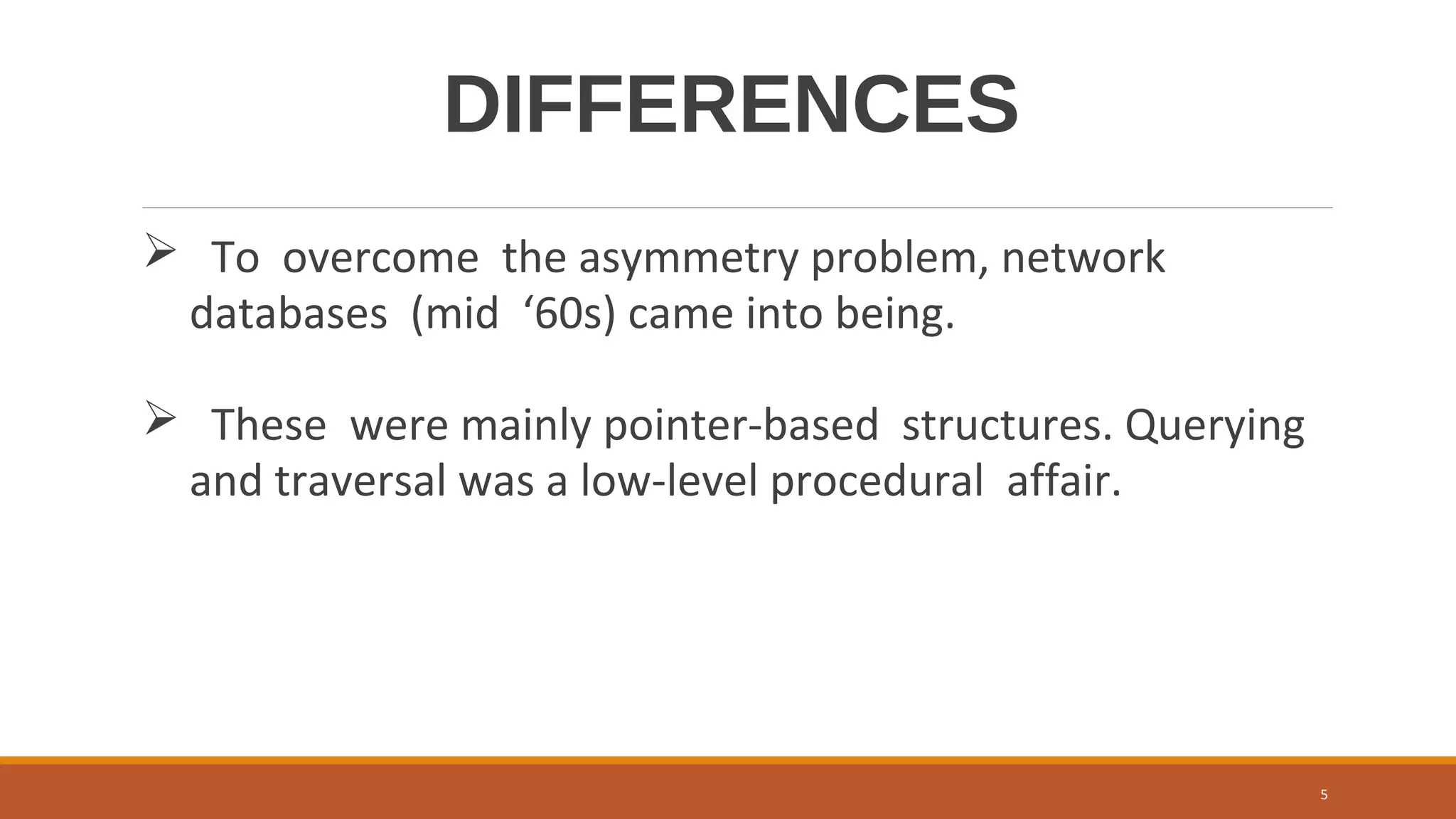 DIFFERENCES

➢ To overcome the asymmetry problem, network databases (mid ‘60s) came into being.

➢ These were mainly pointer-based structures. Querying and traversal was a low-level procedural affair.

5